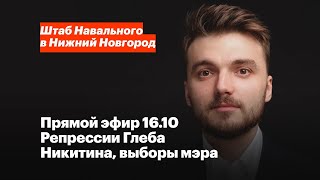 Штаб Навального в Нижний Новгород

Прямой эфир 16.10
Репрессии Глеба Никитина, выборы мэра